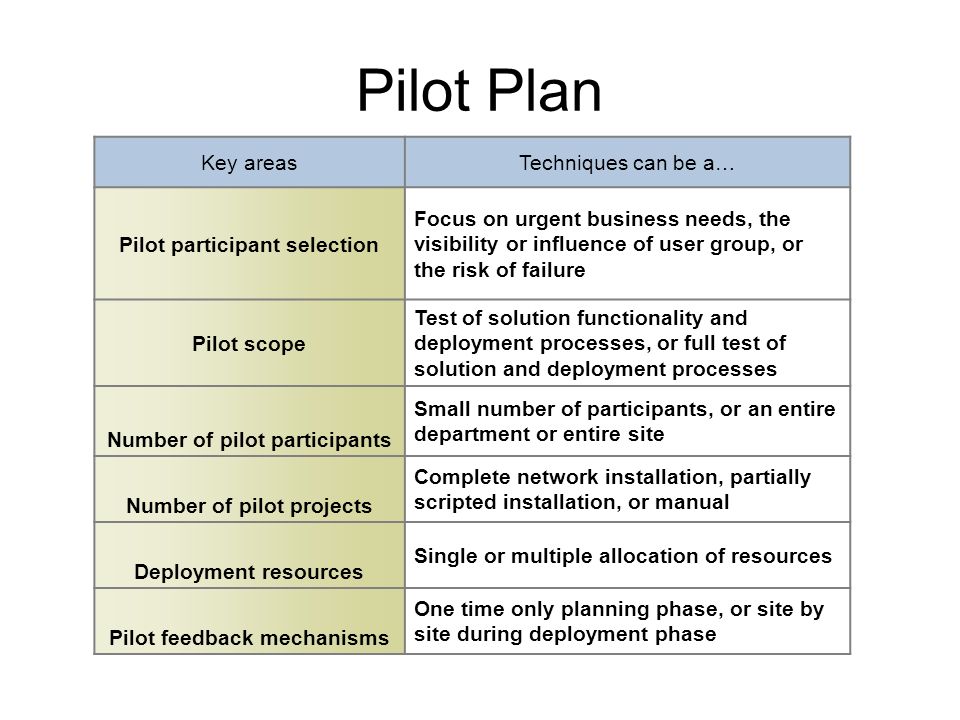 Pilot Plan

| Key areas | Techniques can be a… |
|---|---|
| Pilot participant selection | Focus on urgent business needs, the visibility or influence of user group, or the risk of failure |
| Pilot scope | Test of solution functionality and deployment processes, or full test of solution and deployment processes |
| Number of pilot participants | Small number of participants, or an entire department or entire site |
| Number of pilot projects | Complete network installation, partially scripted installation, or manual |
| Deployment resources | Single or multiple allocation of resources |
| Pilot feedback mechanisms | One time only planning phase, or site by site during deployment phase |